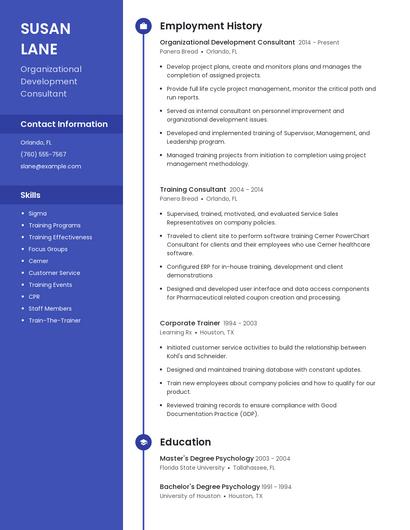 SUSAN LANE

Organizational Development Consultant

Contact Information

Orlando, FL

(760) 555-7567

slane@example.com

Skills

- Sigma
- Training Programs
- Training Effectiveness
- Focus Groups
- Cerner
- Customer Service
- Training Events
- CPR
- Staff Members
- Train-The-Trainer

Employment History

Organizational Development Consultant 2014 - Present

Panera Bread • Orlando, FL

- Develop project plans, create and monitors plans and manages the completion of assigned projects.
- Provide full life cycle project management, monitor the critical path and run reports.
- Served as internal consultant on personnel improvement and organizational development issues.
- Developed and implemented training of Supervisor, Management, and Leadership program.
- Managed training projects from initiation to completion using project management methodology.

Training Consultant 2004 - 2014

Panera Bread • Orlando, FL

- Supervised, trained, motivated, and evaluated Service Sales Representatives on company policies.
- Traveled to client site to perform software training Cerner PowerChart Consultant for clients and their employees who use Cerner healthcare software.
- Configured ERP for in-house training, development and client demonstrations.
- Designed and developed user interface and data access components for Pharmaceutical related coupon creation and processing.

Corporate Trainer 1994 - 2003

Learning Rx • Houston, TX

- Initiated customer service activities to build the relationship between Kohl's and Schneider.
- Designed and maintained training database with constant updates.
- Train new employees about company policies and how to qualify for our product.
- Reviewed training records to ensure compliance with Good Documentation Practice (GDP).

Education

Master's Degree Psychology 2003 - 2004

Florida State University • Tallahassee, FL

Bachelor's Degree Psychology 1991 - 1994

University of Houston • Houston, TX